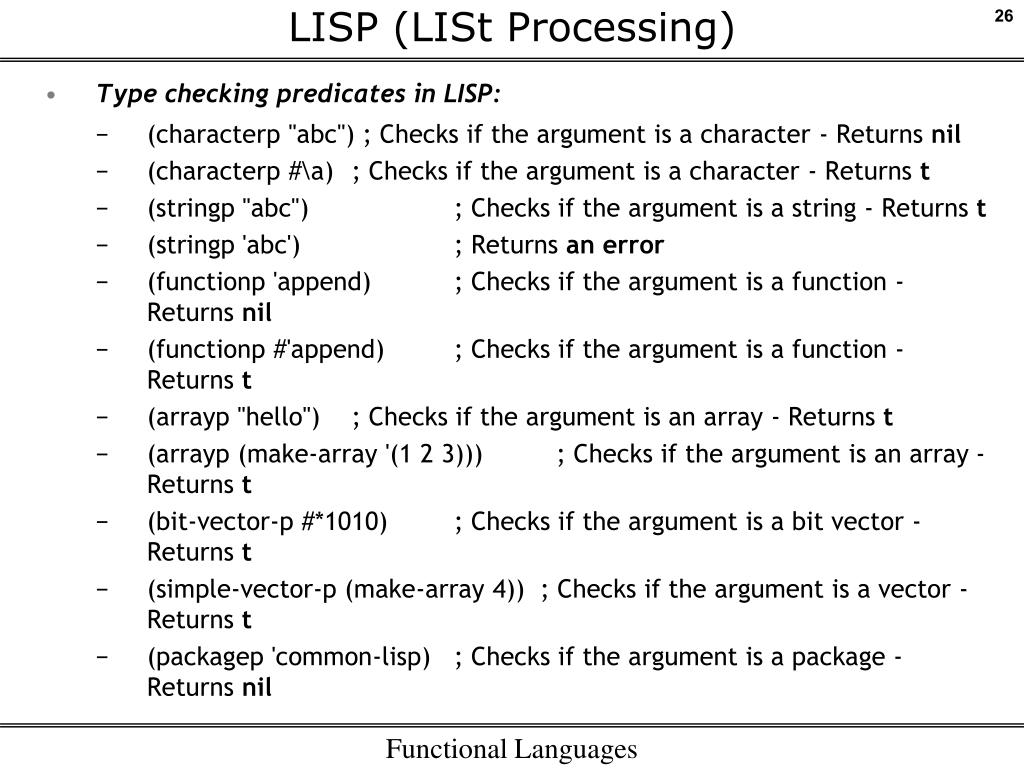 LISP (LISt Processing)

26

• Type checking predicates in LISP:
  − (characterp "abc") ; Checks if the argument is a character - Returns nil
  − (characterp #\a) ; Checks if the argument is a character - Returns t
  − (stringp "abc") ; Checks if the argument is a string - Returns t
  − (stringp 'abc') ; Returns an error
  − (functionp 'append) ; Checks if the argument is a function - Returns nil
  − (functionp #'append) ; Checks if the argument is a function - Returns t
  − (arrayp "hello") ; Checks if the argument is an array - Returns t
  − (arrayp (make-array '(1 2 3))) ; Checks if the argument is an array - Returns t
  − (bit-vector-p #*1010) ; Checks if the argument is a bit vector - Returns t
  − (simple-vector-p (make-array 4)) ; Checks if the argument is a vector - Returns t
  − (packagep 'common-lisp) ; Checks if the argument is a package - Returns nil

Functional Languages